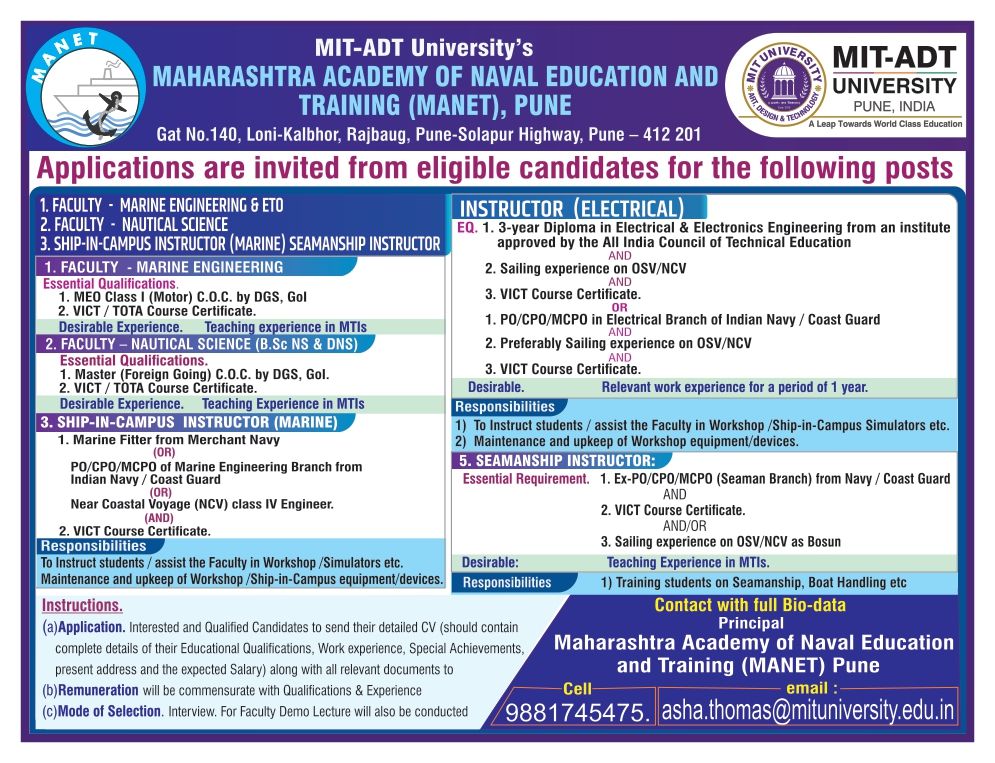 MANET

MIT-ADT University's
MAHARASHTRA ACADEMY OF NAVAL EDUCATION AND TRAINING (MANET), PUNE
Gat No.140, Loni-Kalbhor, Rajbaug, Pune-Solapur Highway, Pune – 412 201

MIT UNIVERSITY ART, DESIGN & TECHNOLOGY
MIT-ADT UNIVERSITY
PUNE, INDIA
A Leap Towards World Class Education

Applications are invited from eligible candidates for the following posts

1. FACULTY - MARINE ENGINEERING & ETO
2. FACULTY - NAUTICAL SCIENCE
3. SHIP-IN-CAMPUS INSTRUCTOR (MARINE) SEAMANSHIP INSTRUCTOR

1. FACULTY - MARINE ENGINEERING
Essential Qualifications.
1. MEO Class I (Motor) C.O.C. by DGS, GoI
2. VICT / TOTA Course Certificate.
Desirable Experience. Teaching experience in MTIs

2. FACULTY – NAUTICAL SCIENCE (B.Sc NS & DNS)
Essential Qualifications.
1. Master (Foreign Going) C.O.C. by DGS, GoI.
2. VICT / TOTA Course Certificate.
Desirable Experience. Teaching Experience in MTIs

3. SHIP-IN-CAMPUS INSTRUCTOR (MARINE)
1. Marine Fitter from Merchant Navy
(OR)
PO/CPO/MCPO of Marine Engineering Branch from Indian Navy / Coast Guard
(OR)
Near Coastal Voyage (NCV) class IV Engineer.
(AND)
2. VICT Course Certificate.
Responsibilities
To Instruct students / assist the Faculty in Workshop /Simulators etc.
Maintenance and upkeep of Workshop /Ship-in-Campus equipment/devices.

INSTRUCTOR (ELECTRICAL)
EQ. 1. 3-year Diploma in Electrical & Electronics Engineering from an institute approved by the All India Council of Technical Education
AND
2. Sailing experience on OSV/NCV
AND
3. VICT Course Certificate.
OR
1. PO/CPO/MCPO in Electrical Branch of Indian Navy / Coast Guard
AND
2. Preferably Sailing experience on OSV/NCV
AND
3. VICT Course Certificate.
Desirable. Relevant work experience for a period of 1 year.
Responsibilities
1) To Instruct students / assist the Faculty in Workshop /Ship-in-Campus Simulators etc.
2) Maintenance and upkeep of Workshop equipment/devices.

5. SEAMANSHIP INSTRUCTOR:
Essential Requirement. 1. Ex-PO/CPO/MCPO (Seaman Branch) from Navy / Coast Guard
AND
2. VICT Course Certificate.
AND/OR
3. Sailing experience on OSV/NCV as Bosun
Desirable: Teaching Experience in MTIs.
Responsibilities 1) Training students on Seamanship, Boat Handling etc

Instructions.
(a)Application. Interested and Qualified Candidates to send their detailed CV (should contain complete details of their Educational Qualifications, Work experience, Special Achievements, present address and the expected Salary) along with all relevant documents to
(b)Remuneration will be commensurate with Qualifications & Experience
(c)Mode of Selection. Interview. For Faculty Demo Lecture will also be conducted

Contact with full Bio-data
Principal
Maharashtra Academy of Naval Education and Training (MANET) Pune
Cell
9881745475.
email :
asha.thomas@mituniversity.edu.in